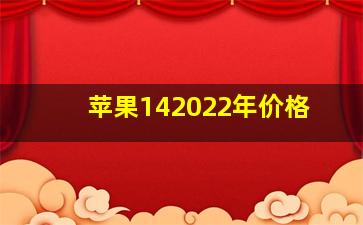 苹果142022年价格